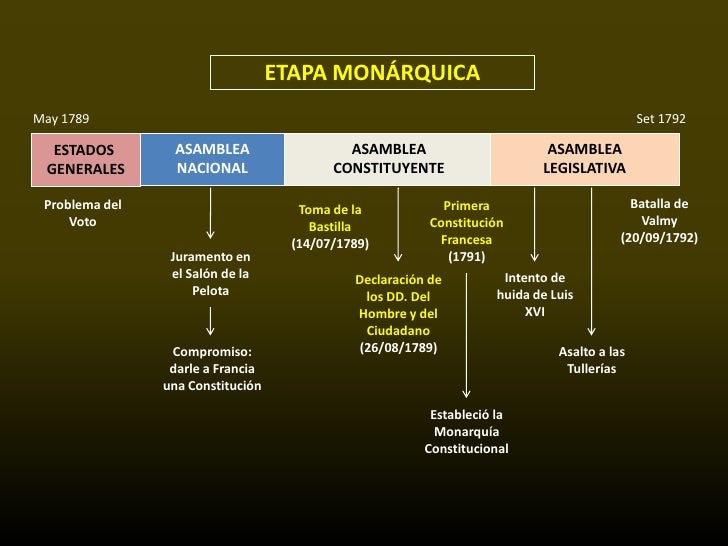 ETAPA MONÁRQUICA

May 1789

Set 1792

ESTADOS GENERALES

ASAMBLEA NACIONAL

ASAMBLEA CONSTITUYENTE

ASAMBLEA LEGISLATIVA

Problema del Voto

Juramento en el Salón de la Pelota

Compromiso: darle a Francia una Constitución

Toma de la Bastilla (14/07/1789)

Declaración de los DD. Del Hombre y del Ciudadano (26/08/1789)

Primera Constitución Francesa (1791)

Estableció la Monarquía Constitucional

Intento de huida de Luis XVI

Asalto a las Tullerías

Batalla de Valmy (20/09/1792)